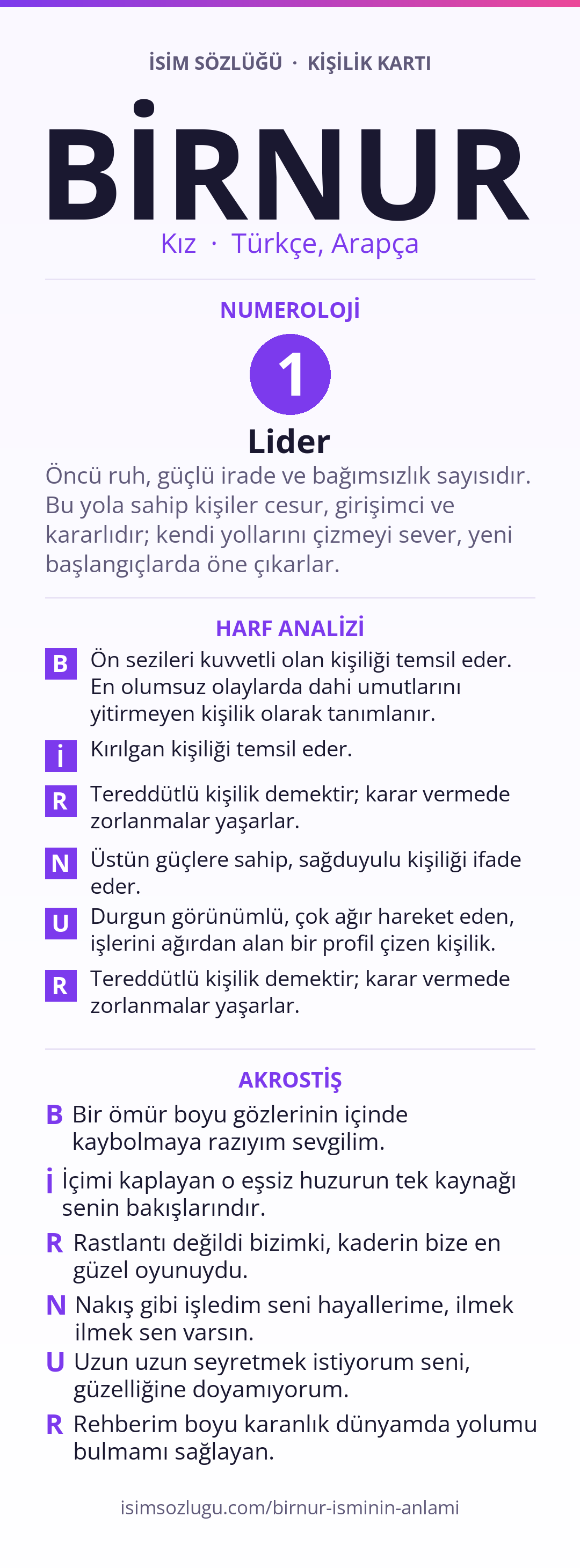 İSİM SÖZLÜĞÜ · KİŞİLİK KARTI

BİRNUR

Kız · Türkçe, Arapça

NUMEROLOJİ

1

Lider

Öncü ruh, güçlü irade ve bağımsızlık sayısıdır. Bu yola sahip kişiler cesur, girişimci ve kararlıdır; kendi yollarını çizmeyi sever, yeni başlangıçlarda öne çıkarlar.

HARF ANALİZİ

B Ön sezileri kuvvetli olan kişiliği temsil eder. En olumsuz olaylarda dahi umutlarını yitirmeyen kişilik olarak tanımlanır.

İ Kırılgan kişiliği temsil eder.

R Tereddütlü kişilik demektir; karar vermede zorlanmalar yaşarlar.

N Üstün güçlere sahip, sağduyulu kişiliği ifade eder.

U Durgun görünümlü, çok ağır hareket eden, işlerini ağırdan alan bir profil çizen kişilik.

R Tereddütlü kişilik demektir; karar vermede zorlanmalar yaşarlar.

AKROSTİŞ

B Bir ömür boyu gözlerinin içinde kaybolmaya razıyım sevgilim.

İ İçimi kaplayan o eşsiz huzurun tek kaynağı senin bakışlarındır.

R Rastlantı değildi bizimki, kaderin bize en güzel oyunuydu.

N Nakış gibi işledim seni hayallerime, ilmek ilmek sen varsın.

U Uzun uzun seyretmek istiyorum seni, güzelliğine doyamıyorum.

R Rehberim boyu karanlık dünyamda yolumu bulmamı sağlayan.

isimsozlugu.com/birnur-isminin-anlami